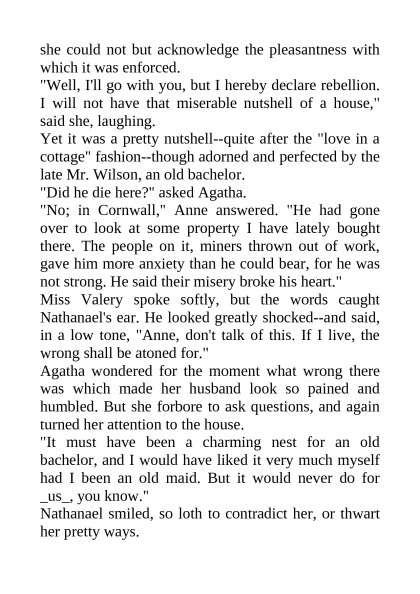 she could not but acknowledge the pleasantness with which it was enforced.
"Well, I'll go with you, but I hereby declare rebellion. I will not have that miserable nutshell of a house," said she, laughing.
Yet it was a pretty nutshell--quite after the "love in a cottage" fashion--though adorned and perfected by the late Mr. Wilson, an old bachelor.
"Did he die here?" asked Agatha.
"No; in Cornwall," Anne answered. "He had gone over to look at some property I have lately bought there. The people on it, miners thrown out of work, gave him more anxiety than he could bear, for he was not strong. He said their misery broke his heart."
Miss Valery spoke softly, but the words caught Nathanael's ear. He looked greatly shocked--and said, in a low tone, "Anne, don't talk of this. If I live, the wrong shall be atoned for."
Agatha wondered for the moment what wrong there was which made her husband look so pained and humbled. But she forbore to ask questions, and again turned her attention to the house.
"It must have been a charming nest for an old bachelor, and I would have liked it very much myself had I been an old maid. But it would never do for _us_, you know."
Nathanael smiled, so loth to contradict her, or thwart her pretty ways.